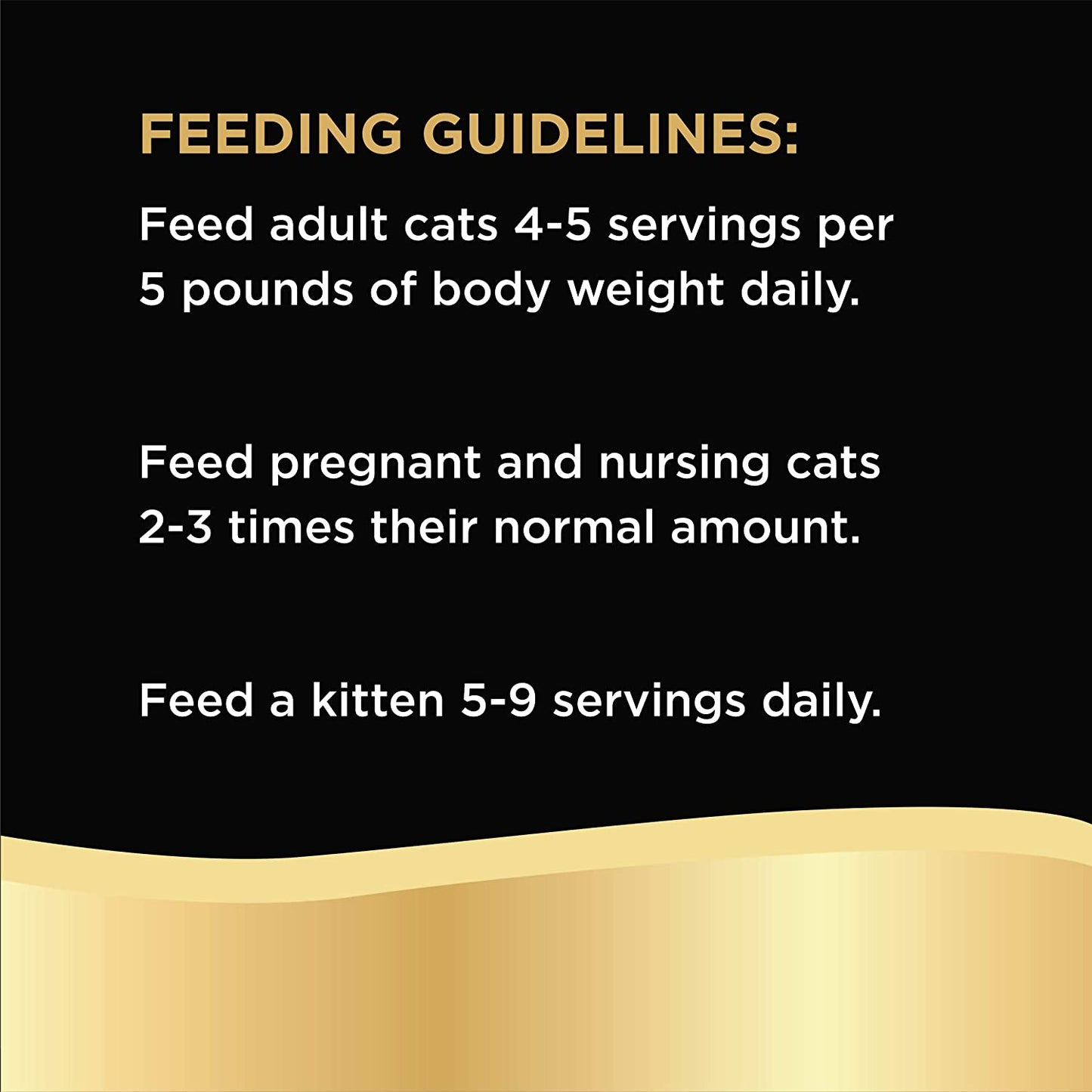 FEEDING GUIDELINES:

Feed adult cats 4-5 servings per 5 pounds of body weight daily.

Feed pregnant and nursing cats 2-3 times their normal amount.

Feed a kitten 5-9 servings daily.